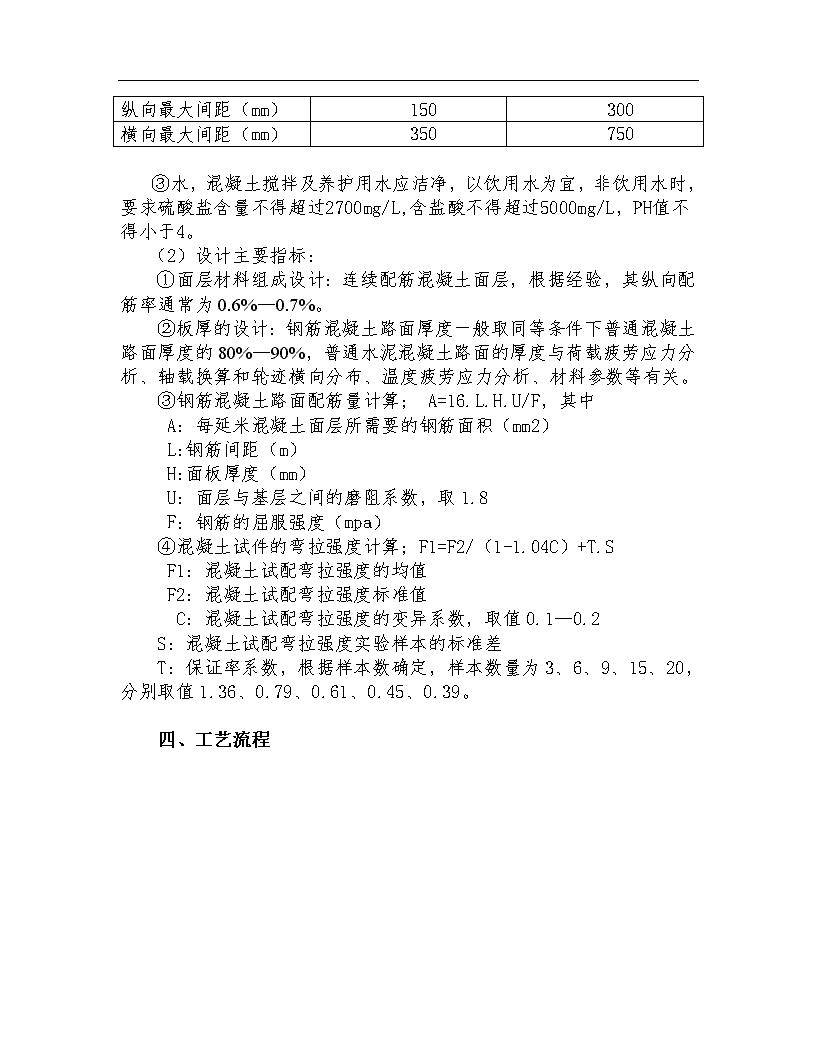 | 纵向最大间距（mm） | 150 | 300 |
|---|---|---|
| 横向最大间距（mm） | 350 | 750 |

③水，混凝土搅拌及养护用水应洁净，以饮用水为宜，非饮用水时，要求硫酸盐含量不得超过2700mg/L,含盐酸不得超过5000mg/L，PH值不得小于4。

（2）设计主要指标：

①面层材料组成设计：连续配筋混凝土面层，根据经验，其纵向配筋率通常为0.6%—0.7%。

②板厚的设计：钢筋混凝土路面厚度一般取同等条件下普通混凝土路面厚度的80%—90%，普通水泥混凝土路面的厚度与荷载疲劳应力分析、轴载换算和轮迹横向分布、温度疲劳应力分析、材料参数等有关。

③钢筋混凝土路面配筋量计算； A=16.L.H.U/F，其中

A：每延米混凝土面层所需要的钢筋面积（mm2）

L:钢筋间距（m）

H:面板厚度（mm）

U：面层与基层之间的磨阻系数，取1.8

F：钢筋的屈服强度（mpa）

④混凝土试件的弯拉强度计算；F1=F2/（1-1.04C）+T.S

F1：混凝土试配弯拉强度的均值

F2：混凝土试配弯拉强度标准值

C：混凝土试配弯拉强度的变异系数，取值0.1—0.2

S：混凝土试配弯拉强度实验样本的标准差

T：保证率系数，根据样本数确定，样本数量为3、6、9、15、20，分别取值1.36、0.79、0.61、0.45、0.39。

四、工艺流程